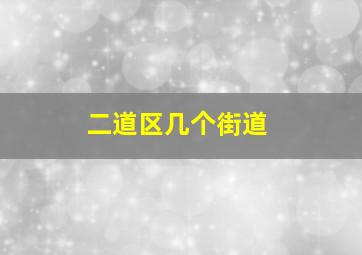 二道区几个街道